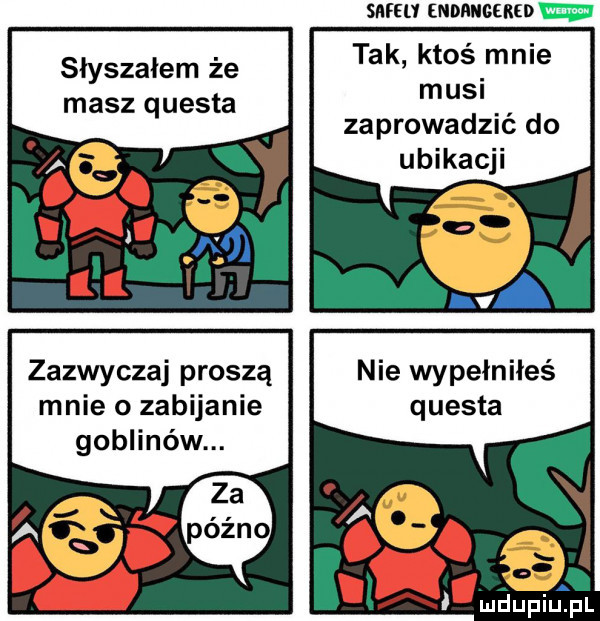 SAFELY ENDANGERED WEBTOON

Słyszałem że masz questa

Tak, ktoś mnie musi zaprowadzić do ubikacji

Zazwyczaj proszą mnie o zabijanie goblinów...

Za późno

Nie wypełniłeś questa

mdupiu.pl